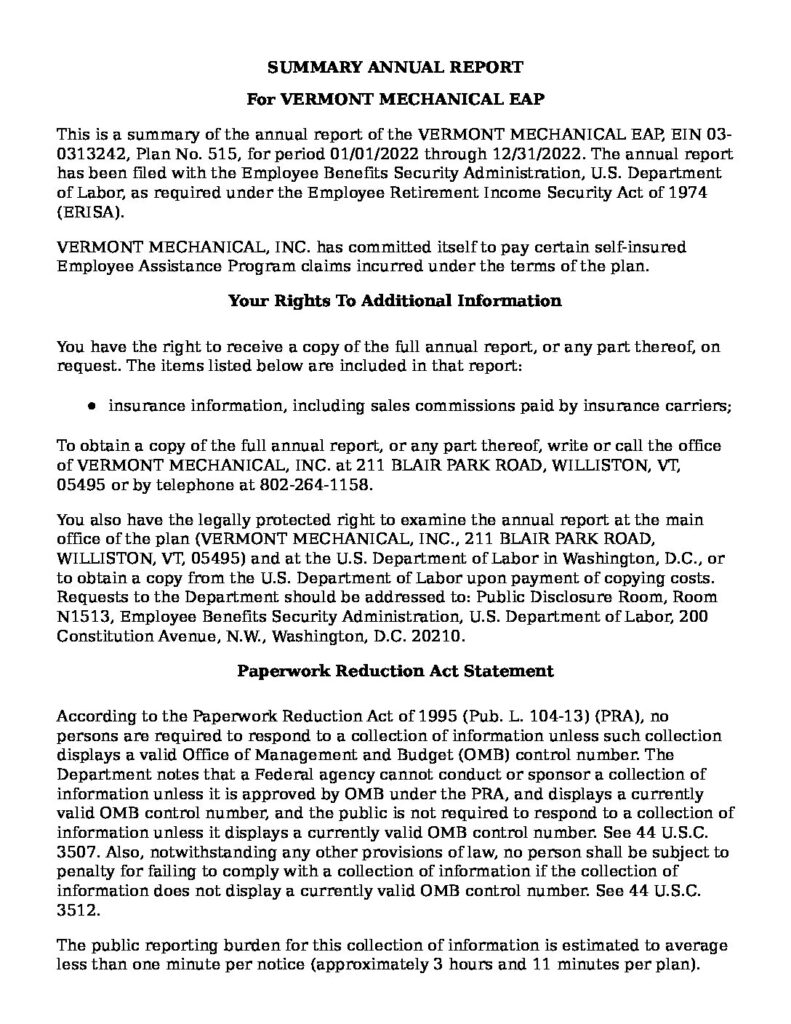 SUMMARY ANNUAL REPORT

For VERMONT MECHANICAL EAP

This is a summary of the annual report of the VERMONT MECHANICAL EAP, EIN 03-0313242, Plan No. 515, for period 01/01/2022 through 12/31/2022. The annual report has been filed with the Employee Benefits Security Administration, U.S. Department of Labor, as required under the Employee Retirement Income Security Act of 1974 (ERISA).

VERMONT MECHANICAL, INC. has committed itself to pay certain self-insured Employee Assistance Program claims incurred under the terms of the plan.

Your Rights To Additional Information

You have the right to receive a copy of the full annual report, or any part thereof, on request. The items listed below are included in that report:

• insurance information, including sales commissions paid by insurance carriers;

To obtain a copy of the full annual report, or any part thereof, write or call the office of VERMONT MECHANICAL, INC. at 211 BLAIR PARK ROAD, WILLISTON, VT, 05495 or by telephone at 802-264-1158.

You also have the legally protected right to examine the annual report at the main office of the plan (VERMONT MECHANICAL, INC., 211 BLAIR PARK ROAD, WILLISTON, VT, 05495) and at the U.S. Department of Labor in Washington, D.C., or to obtain a copy from the U.S. Department of Labor upon payment of copying costs. Requests to the Department should be addressed to: Public Disclosure Room, Room N1513, Employee Benefits Security Administration, U.S. Department of Labor, 200 Constitution Avenue, N.W., Washington, D.C. 20210.

Paperwork Reduction Act Statement

According to the Paperwork Reduction Act of 1995 (Pub. L. 104-13) (PRA), no persons are required to respond to a collection of information unless such collection displays a valid Office of Management and Budget (OMB) control number. The Department notes that a Federal agency cannot conduct or sponsor a collection of information unless it is approved by OMB under the PRA, and displays a currently valid OMB control number, and the public is not required to respond to a collection of information unless it displays a currently valid OMB control number. See 44 U.S.C. 3507. Also, notwithstanding any other provisions of law, no person shall be subject to penalty for failing to comply with a collection of information if the collection of information does not display a currently valid OMB control number. See 44 U.S.C. 3512.

The public reporting burden for this collection of information is estimated to average less than one minute per notice (approximately 3 hours and 11 minutes per plan).